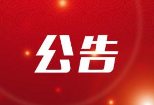 公告